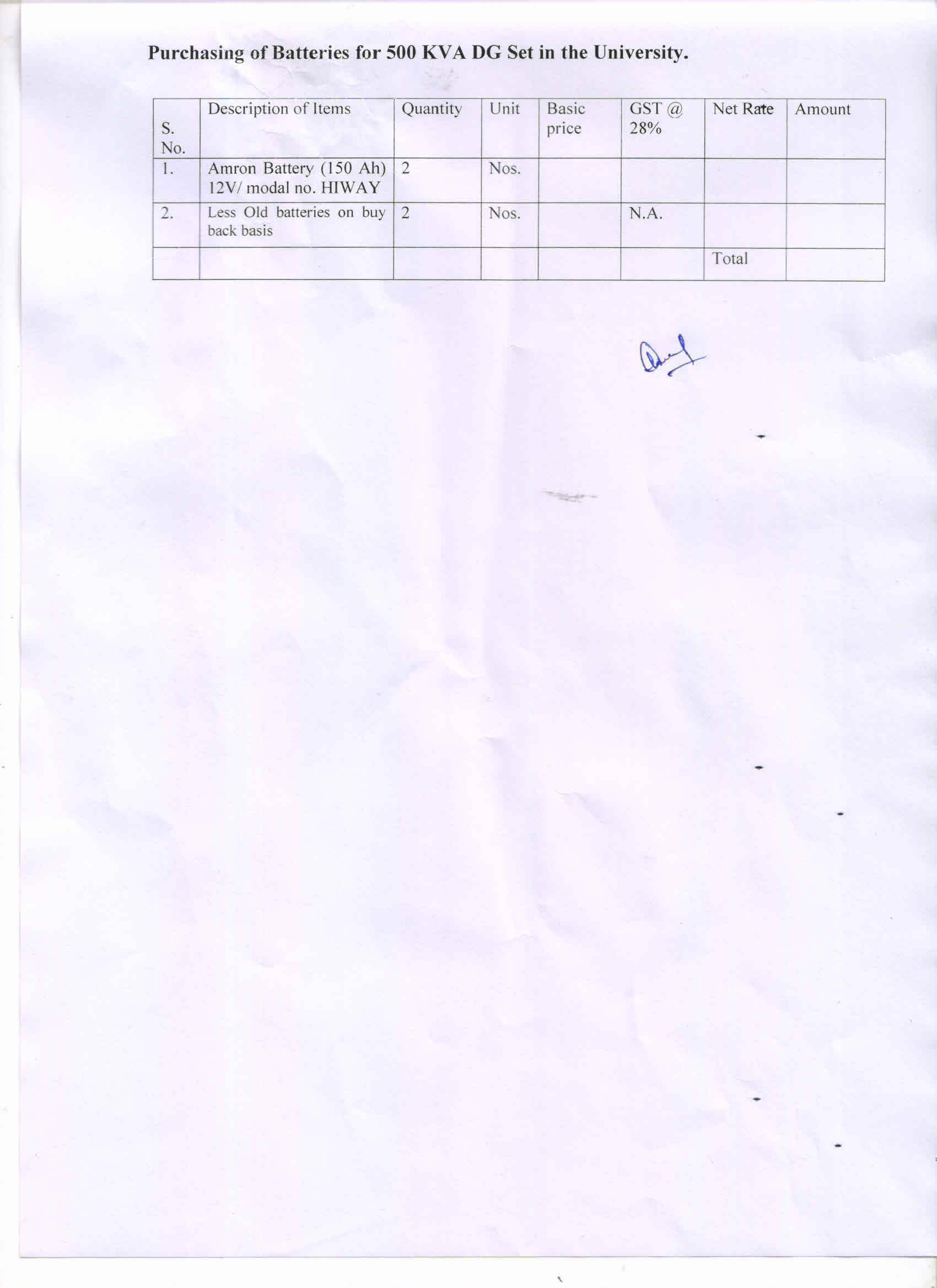 Purchasing of Batteries for 500 KVA DG Set in the University.

| S. No. | Description of Items | Quantity | Unit | Basic price | GST @ 28% | Net Rate | Amount |
|---|---|---|---|---|---|---|---|
| 1. | Amron Battery (150 Ah) 12V/ modal no. HIWAY | 2 | Nos. | | | | |
| 2. | Less Old batteries on buy back basis | 2 | Nos. | | N.A. | | |
| | | | | | | Total | |